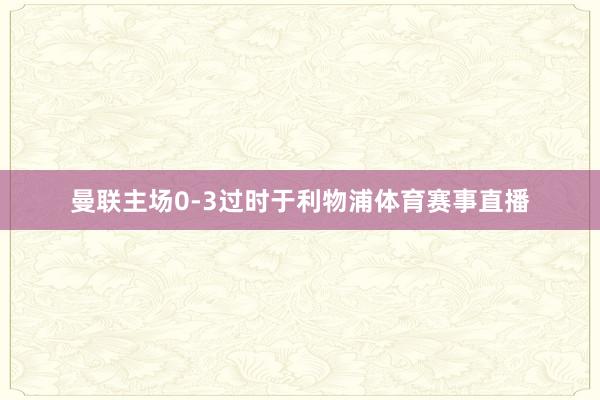 曼联主场0-3过时于利物浦体育赛事直播